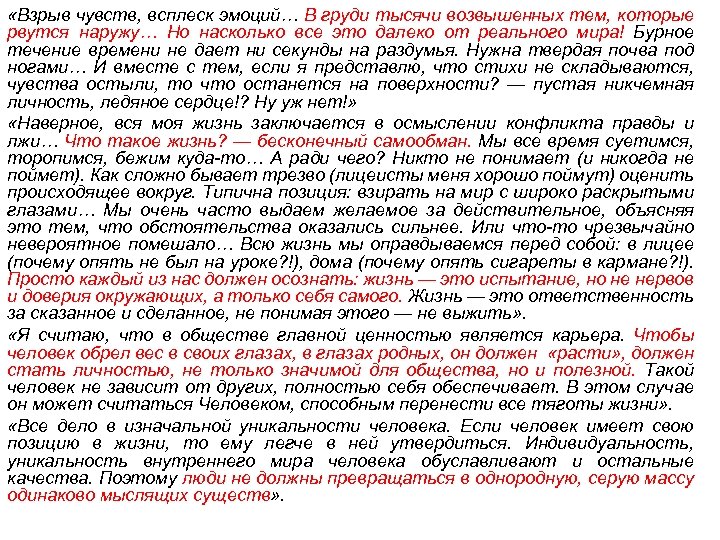 «Взрыв чувств, всплеск эмоций… В груди тысячи возвышенных тем, которые рвутся наружу… Но насколько все это далеко от реального мира! Бурное течение времени не дает ни секунды на раздумья. Нужна твердая почва под ногами… И вместе с тем, если я представлю, что стихи не складываются, чувства остыли, то что останется на поверхности? — пустая никчемная личность, ледяное сердце!? Ну уж нет!»

«Наверное, вся моя жизнь заключается в осмыслении конфликта правды и лжи… Что такое жизнь? — бесконечный самообман. Мы все время суетимся, торопимся, бежим куда-то… А ради чего? Никто не понимает (и никогда не поймет). Как сложно бывает трезво (лицеисты меня хорошо поймут) оценить происходящее вокруг. Типична позиция: взирать на мир с широко раскрытыми глазами… Мы очень часто выдаем желаемое за действительное, объясняя это тем, что обстоятельства оказались сильнее. Или что-то чрезвычайно невероятное помешало… Всю жизнь мы оправдываемся перед собой: в лицее (почему опять не был на уроке?!), дома (почему опять сигареты в кармане?!). Просто каждый из нас должен осознать: жизнь — это испытание, но не нервов и доверия окружающих, а только себя самого. Жизнь — это ответственность за сказанное и сделанное, не понимая этого — не выжить».

«Я считаю, что в обществе главной ценностью является карьера. Чтобы человек обрел вес в своих глазах, в глазах родных, он должен «расти», должен стать личностью, не только значимой для общества, но и полезной. Такой человек не зависит от других, полностью себя обеспечивает. В этом случае он может считаться Человеком, способным перенести все тяготы жизни».

«Все дело в изначальной уникальности человека. Если человек имеет свою позицию в жизни, то ему легче в ней утвердиться. Индивидуальность, уникальность внутреннего мира человека обуславливают и остальные качества. Поэтому люди не должны превращаться в однородную, серую массу одинаково мыслящих существ».